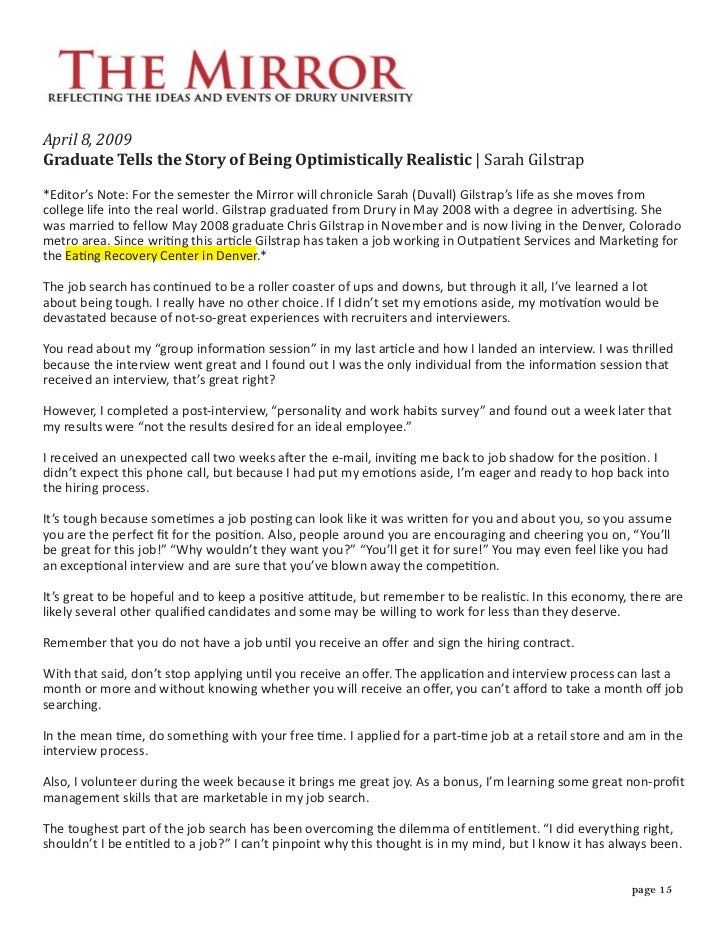 THE MIRROR
REFLECTING THE IDEAS AND EVENTS OF DRURY UNIVERSITY

April 8, 2009
Graduate Tells the Story of Being Optimistically Realistic | Sarah Gilstrap

*Editor's Note: For the semester the Mirror will chronicle Sarah (Duvall) Gilstrap's life as she moves from college life into the real world. Gilstrap graduated from Drury in May 2008 with a degree in advertising. She was married to fellow May 2008 graduate Chris Gilstrap in November and is now living in the Denver, Colorado metro area. Since writing this article Gilstrap has taken a job working in Outpatient Services and Marketing for the Eating Recovery Center in Denver.*

The job search has continued to be a roller coaster of ups and downs, but through it all, I've learned a lot about being tough. I really have no other choice. If I didn't set my emotions aside, my motivation would be devastated because of not-so-great experiences with recruiters and interviewers.

You read about my "group information session" in my last article and how I landed an interview. I was thrilled because the interview went great and I found out I was the only individual from the information session that received an interview, that's great right?

However, I completed a post-interview, "personality and work habits survey" and found out a week later that my results were "not the results desired for an ideal employee."

I received an unexpected call two weeks after the e-mail, inviting me back to job shadow for the position. I didn't expect this phone call, but because I had put my emotions aside, I'm eager and ready to hop back into the hiring process.

It's tough because sometimes a job posting can look like it was written for you and about you, so you assume you are the perfect fit for the position. Also, people around you are encouraging and cheering you on, "You'll be great for this job!" "Why wouldn't they want you?" "You'll get it for sure!" You may even feel like you had an exceptional interview and are sure that you've blown away the competition.

It's great to be hopeful and to keep a positive attitude, but remember to be realistic. In this economy, there are likely several other qualified candidates and some may be willing to work for less than they deserve.

Remember that you do not have a job until you receive an offer and sign the hiring contract.

With that said, don't stop applying until you receive an offer. The application and interview process can last a month or more and without knowing whether you will receive an offer, you can't afford to take a month off job searching.

In the mean time, do something with your free time. I applied for a part-time job at a retail store and am in the interview process.

Also, I volunteer during the week because it brings me great joy. As a bonus, I'm learning some great non-profit management skills that are marketable in my job search.

The toughest part of the job search has been overcoming the dilemma of entitlement. "I did everything right, shouldn't I be entitled to a job?" I can't pinpoint why this thought is in my mind, but I know it has always been.

page 15